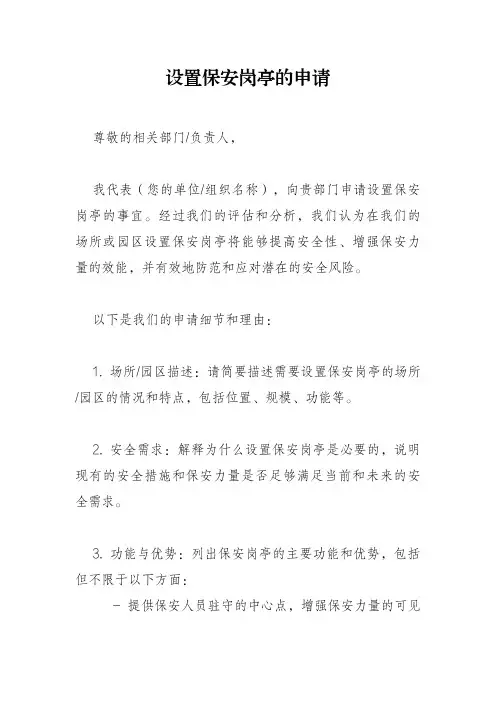 设置保安岗亭的申请

尊敬的相关部门/负责人，

我代表（您的单位/组织名称），向贵部门申请设置保安岗亭的事宜。经过我们的评估和分析，我们认为在我们的场所或园区设置保安岗亭将能够提高安全性、增强保安力量的效能，并有效地防范和应对潜在的安全风险。

以下是我们的申请细节和理由：

1. 场所/园区描述：请简要描述需要设置保安岗亭的场所/园区的情况和特点，包括位置、规模、功能等。

2. 安全需求：解释为什么设置保安岗亭是必要的，说明现有的安全措施和保安力量是否足够满足当前和未来的安全需求。

3. 功能与优势：列出保安岗亭的主要功能和优势，包括但不限于以下方面：

- 提供保安人员驻守的中心点，增强保安力量的可见